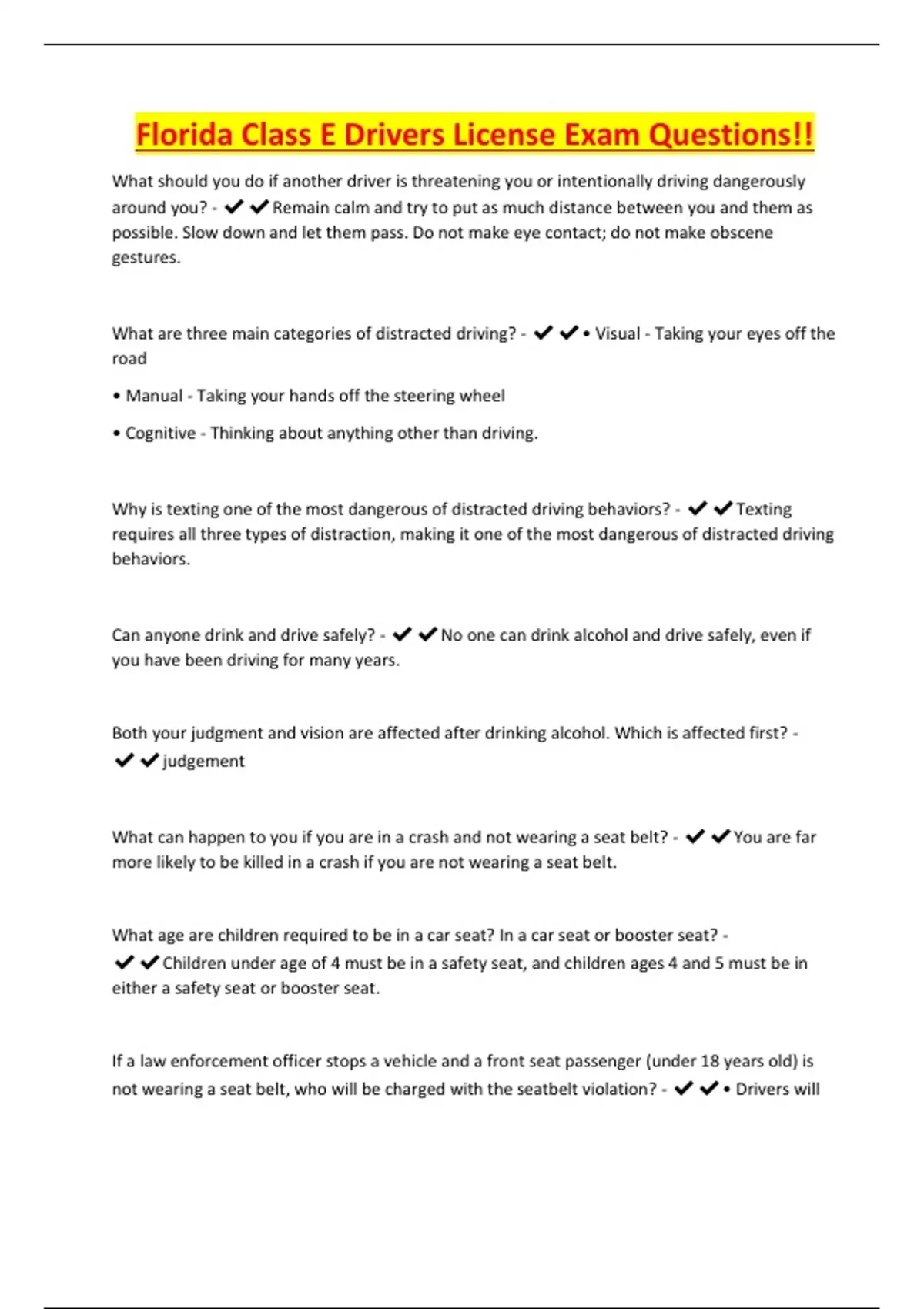 Florida Class E Drivers License Exam Questions!!

What should you do if another driver is threatening you or intentionally driving dangerously around you? - ✔✔Remain calm and try to put as much distance between you and them as possible. Slow down and let them pass. Do not make eye contact; do not make obscene gestures.

What are three main categories of distracted driving? - ✔✔• Visual - Taking your eyes off the road

• Manual - Taking your hands off the steering wheel

• Cognitive - Thinking about anything other than driving.

Why is texting one of the most dangerous of distracted driving behaviors? - ✔✔Texting requires all three types of distraction, making it one of the most dangerous of distracted driving behaviors.

Can anyone drink and drive safely? - ✔✔No one can drink alcohol and drive safely, even if you have been driving for many years.

Both your judgment and vision are affected after drinking alcohol. Which is affected first? - ✔✔judgement

What can happen to you if you are in a crash and not wearing a seat belt? - ✔✔You are far more likely to be killed in a crash if you are not wearing a seat belt.

What age are children required to be in a car seat? In a car seat or booster seat? - ✔✔Children under age of 4 must be in a safety seat, and children ages 4 and 5 must be in either a safety seat or booster seat.

If a law enforcement officer stops a vehicle and a front seat passenger (under 18 years old) is not wearing a seat belt, who will be charged with the seatbelt violation? - ✔✔• Drivers will